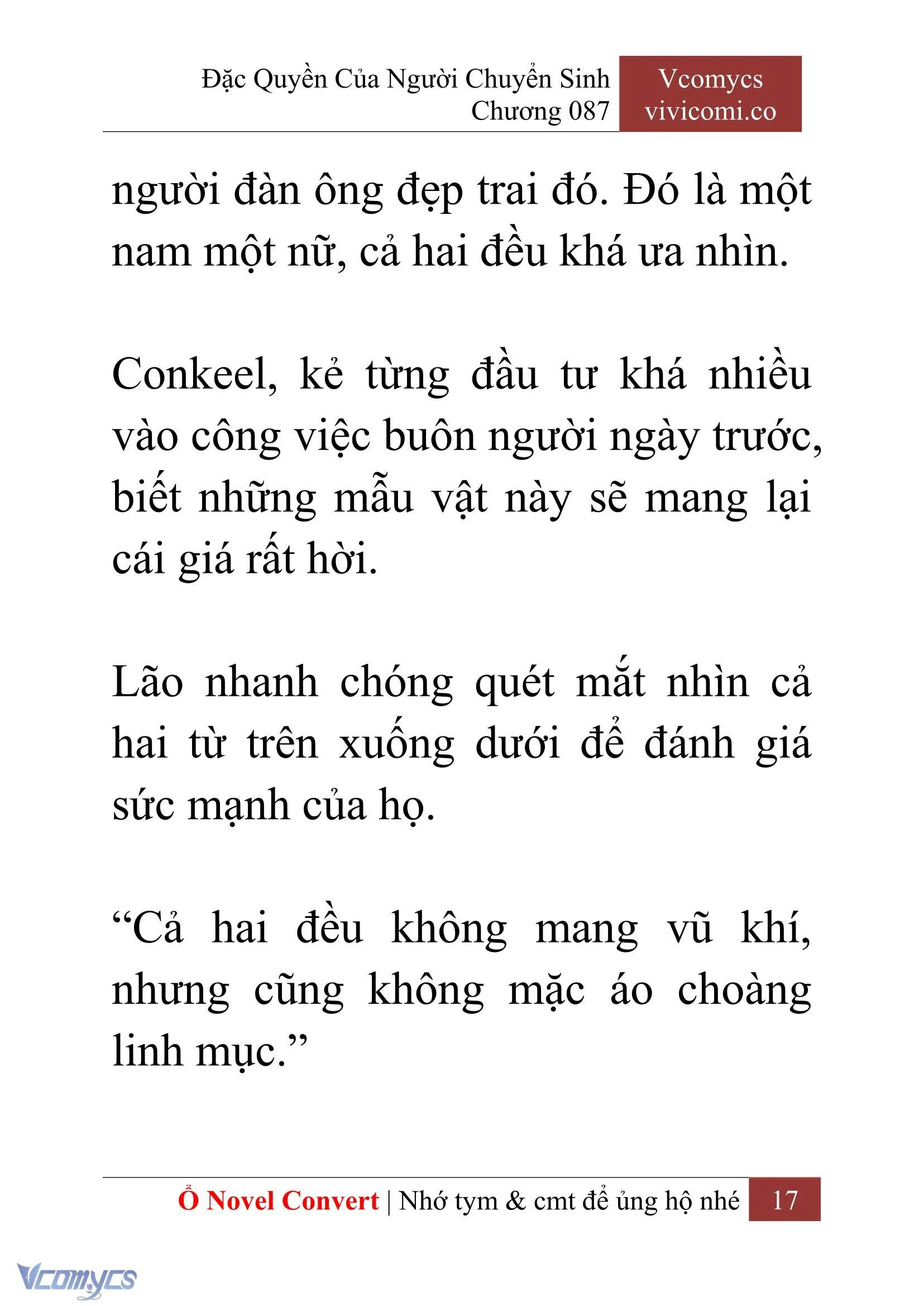 Đặc Quyền Của Người Chuyển Sinh
Chương 087

Vcomycs
vivicomi.co

người đàn ông đẹp trai đó. Đó là một nam một nữ, cả hai đều khá ưa nhìn.

Conkeel, kẻ từng đầu tư khá nhiều vào công việc buôn người ngày trước, biết những mẫu vật này sẽ mang lại cái giá rất hời.

Lão nhanh chóng quét mắt nhìn cả hai từ trên xuống dưới để đánh giá sức mạnh của họ.

“Cả hai đều không mang vũ khí, nhưng cũng không mặc áo choàng linh mục.”

Ổ Novel Convert | Nhớ tym & cmt để ủng hộ nhé 17

Vcomycs